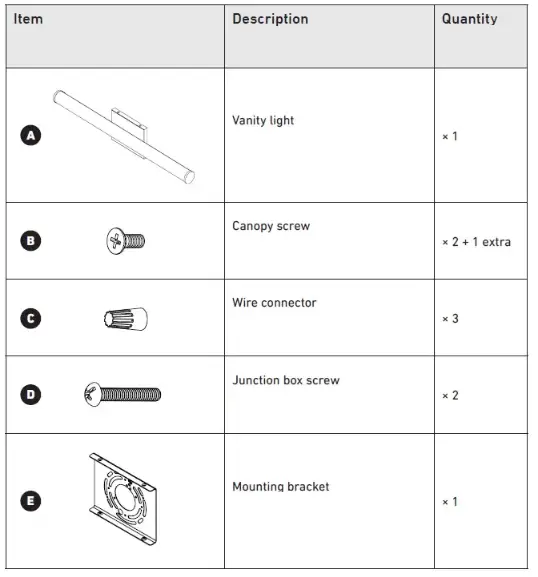 | Item | Description | Quantity |
|---|---|---|
| A | Vanity light | × 1 |
| B | Canopy screw | × 2 + 1 extra |
| C | Wire connector | × 3 |
| D | Junction box screw | × 2 |
| E | Mounting bracket | × 1 |